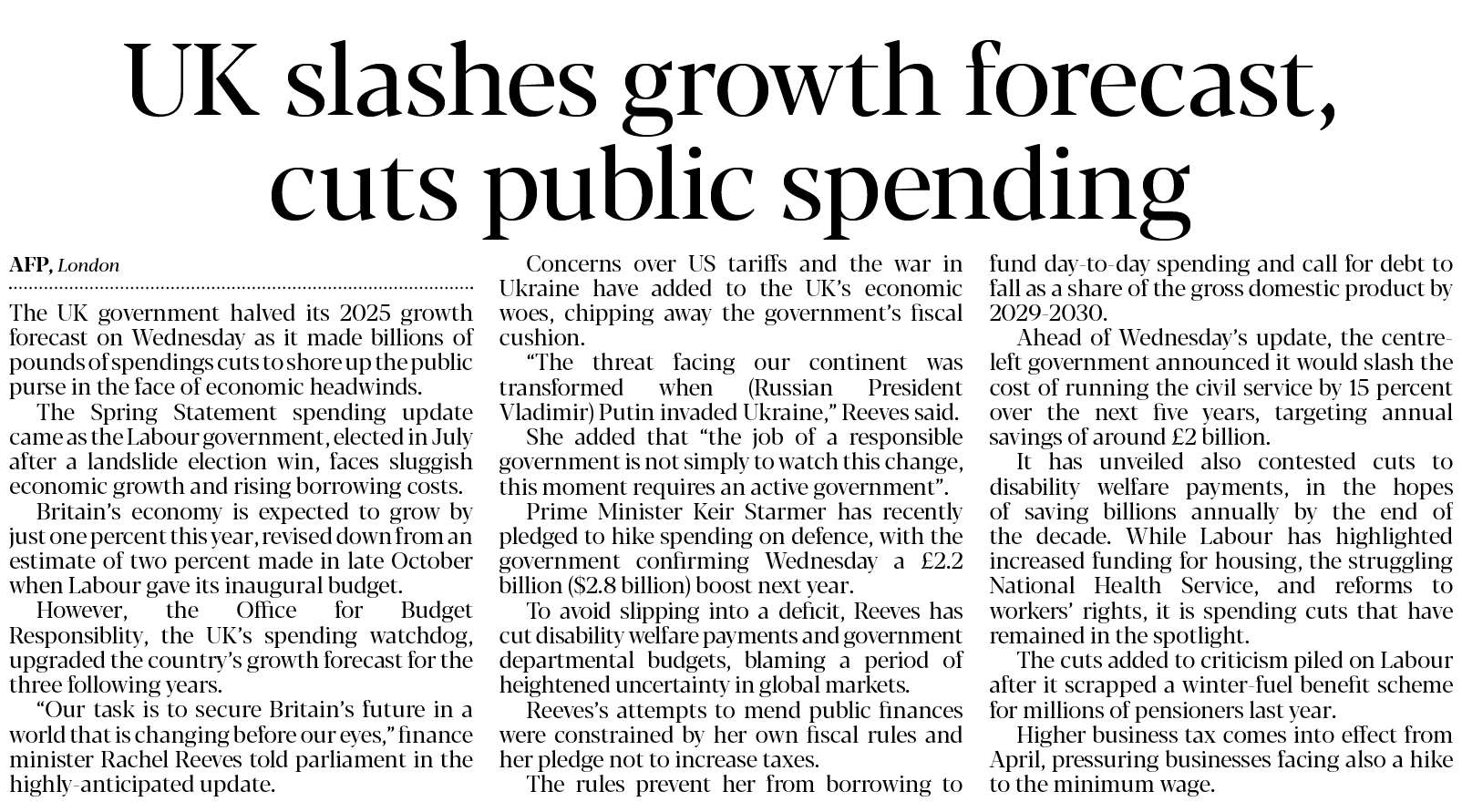 UK slashes growth forecast, cuts public spending

AFP, London

The UK government halved its 2025 growth forecast on Wednesday as it made billions of pounds of spendings cuts to shore up the public purse in the face of economic headwinds.

The Spring Statement spending update came as the Labour government, elected in July after a landslide election win, faces sluggish economic growth and rising borrowing costs.

Britain's economy is expected to grow by just one percent this year, revised down from an estimate of two percent made in late October when Labour gave its inaugural budget.

However, the Office for Budget Responsiblity, the UK's spending watchdog, upgraded the country's growth forecast for the three following years.

"Our task is to secure Britain's future in a world that is changing before our eyes," finance minister Rachel Reeves told parliament in the highly-anticipated update.

Concerns over US tariffs and the war in Ukraine have added to the UK's economic woes, chipping away the government's fiscal cushion.

"The threat facing our continent was transformed when (Russian President Vladimir) Putin invaded Ukraine," Reeves said.

She added that "the job of a responsible government is not simply to watch this change, this moment requires an active government".

Prime Minister Keir Starmer has recently pledged to hike spending on defence, with the government confirming Wednesday a £2.2 billion ($2.8 billion) boost next year.

To avoid slipping into a deficit, Reeves has cut disability welfare payments and government departmental budgets, blaming a period of heightened uncertainty in global markets.

Reeves's attempts to mend public finances were constrained by her own fiscal rules and her pledge not to increase taxes.

The rules prevent her from borrowing to fund day-to-day spending and call for debt to fall as a share of the gross domestic product by 2029-2030.

Ahead of Wednesday's update, the centre-left government announced it would slash the cost of running the civil service by 15 percent over the next five years, targeting annual savings of around £2 billion.

It has unveiled also contested cuts to disability welfare payments, in the hopes of saving billions annually by the end of the decade. While Labour has highlighted increased funding for housing, the struggling National Health Service, and reforms to workers' rights, it is spending cuts that have remained in the spotlight.

The cuts added to criticism piled on Labour after it scrapped a winter-fuel benefit scheme for millions of pensioners last year.

Higher business tax comes into effect from April, pressuring businesses facing also a hike to the minimum wage.